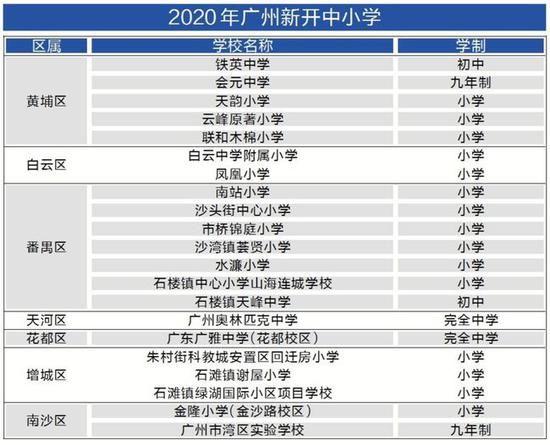 2020年广州新开中小学

| 区属 | 学校名称 | 学制 |
|---|---|---|
| 黄埔区 | 铁英中学 | 初中 |
|  | 会元中学 | 九年制 |
|  | 天韵小学 | 小学 |
|  | 云峰原著小学 | 小学 |
|  | 联和木棉小学 | 小学 |
| 白云区 | 白云中学附属小学 | 小学 |
|  | 凤凰小学 | 小学 |
| 番禺区 | 南站小学 | 小学 |
|  | 沙头街中心小学 | 小学 |
|  | 市桥锦庭小学 | 小学 |
|  | 沙湾镇荟贤小学 | 小学 |
|  | 水濂小学 | 小学 |
|  | 石楼镇中心小学山海连城学校 | 小学 |
|  | 石楼镇天峰中学 | 初中 |
| 天河区 | 广州奥林匹克中学 | 完全中学 |
| 花都区 | 广东广雅中学(花都校区) | 完全中学 |
| 增城区 | 朱村街科教城安置区回迁房小学 | 小学 |
|  | 石滩镇谢屋小学 | 小学 |
|  | 石滩镇绿湖国际小区项目学校 | 小学 |
| 南沙区 | 金隆小学(金沙路校区) | 小学 |
|  | 广州市湾区实验学校 | 九年制 |